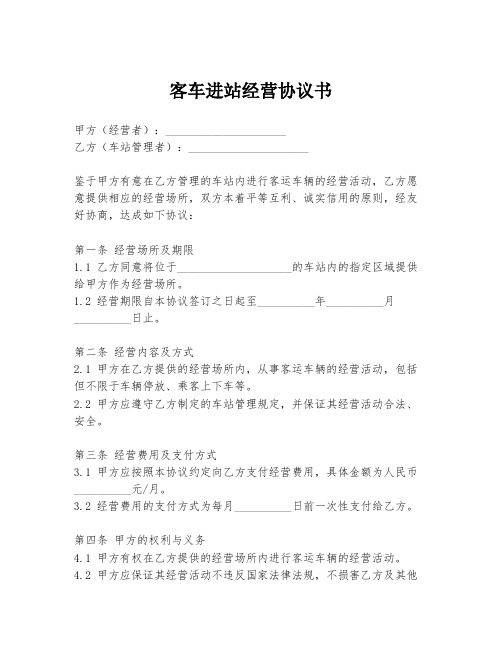 客车进站经营协议书

甲方（经营者）：____________________
乙方（车站管理者）：____________________

鉴于甲方有意在乙方管理的车站内进行客运车辆的经营活动，乙方愿意提供相应的经营场所，双方本着平等互利、诚实信用的原则，经友好协商，达成如下协议：

第一条 经营场所及期限
1.1 乙方同意将位于____________________的车站内的指定区域提供给甲方作为经营场所。
1.2 经营期限自本协议签订之日起至__________年__________月__________日止。

第二条 经营内容及方式
2.1 甲方在乙方提供的经营场所内，从事客运车辆的经营活动，包括但不限于车辆停放、乘客上下车等。
2.2 甲方应遵守乙方制定的车站管理规定，并保证其经营活动合法、安全。

第三条 经营费用及支付方式
3.1 甲方应按照本协议约定向乙方支付经营费用，具体金额为人民币__________元/月。
3.2 经营费用的支付方式为每月__________日前一次性支付给乙方。

第四条 甲方的权利与义务
4.1 甲方有权在乙方提供的经营场所内进行客运车辆的经营活动。
4.2 甲方应保证其经营活动不违反国家法律法规，不损害乙方及其他